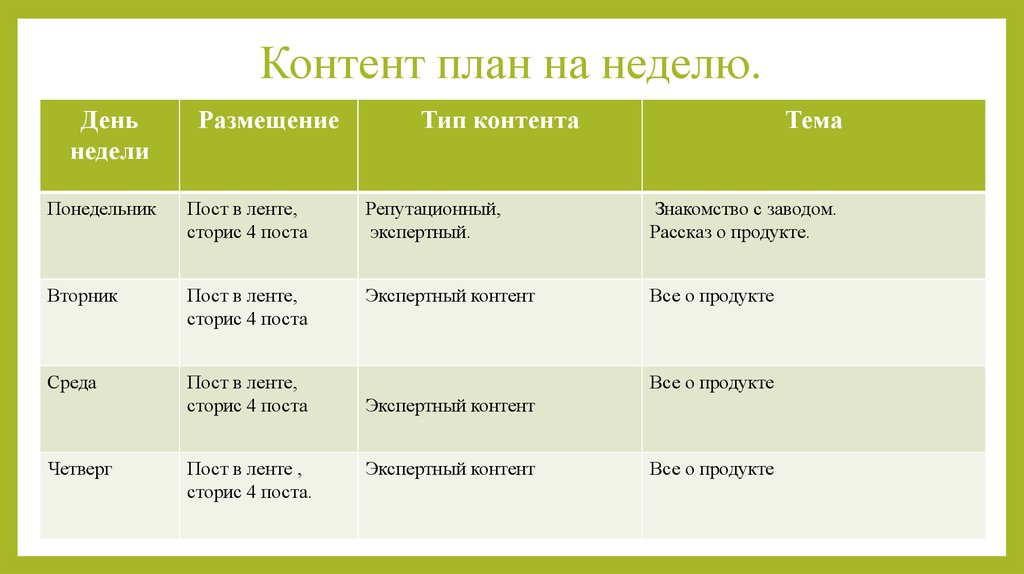 Контент план на неделю.

| День недели | Размещение | Тип контента | Тема |
|---|---|---|---|
| Понедельник | Пост в ленте, сторис 4 поста | Репутационный, экспертный. | Знакомство с заводом. Рассказ о продукте. |
| Вторник | Пост в ленте, сторис 4 поста | Экспертный контент | Все о продукте |
| Среда | Пост в ленте, сторис 4 поста | Экспертный контент | Все о продукте |
| Четверг | Пост в ленте , сторис 4 поста. | Экспертный контент | Все о продукте |